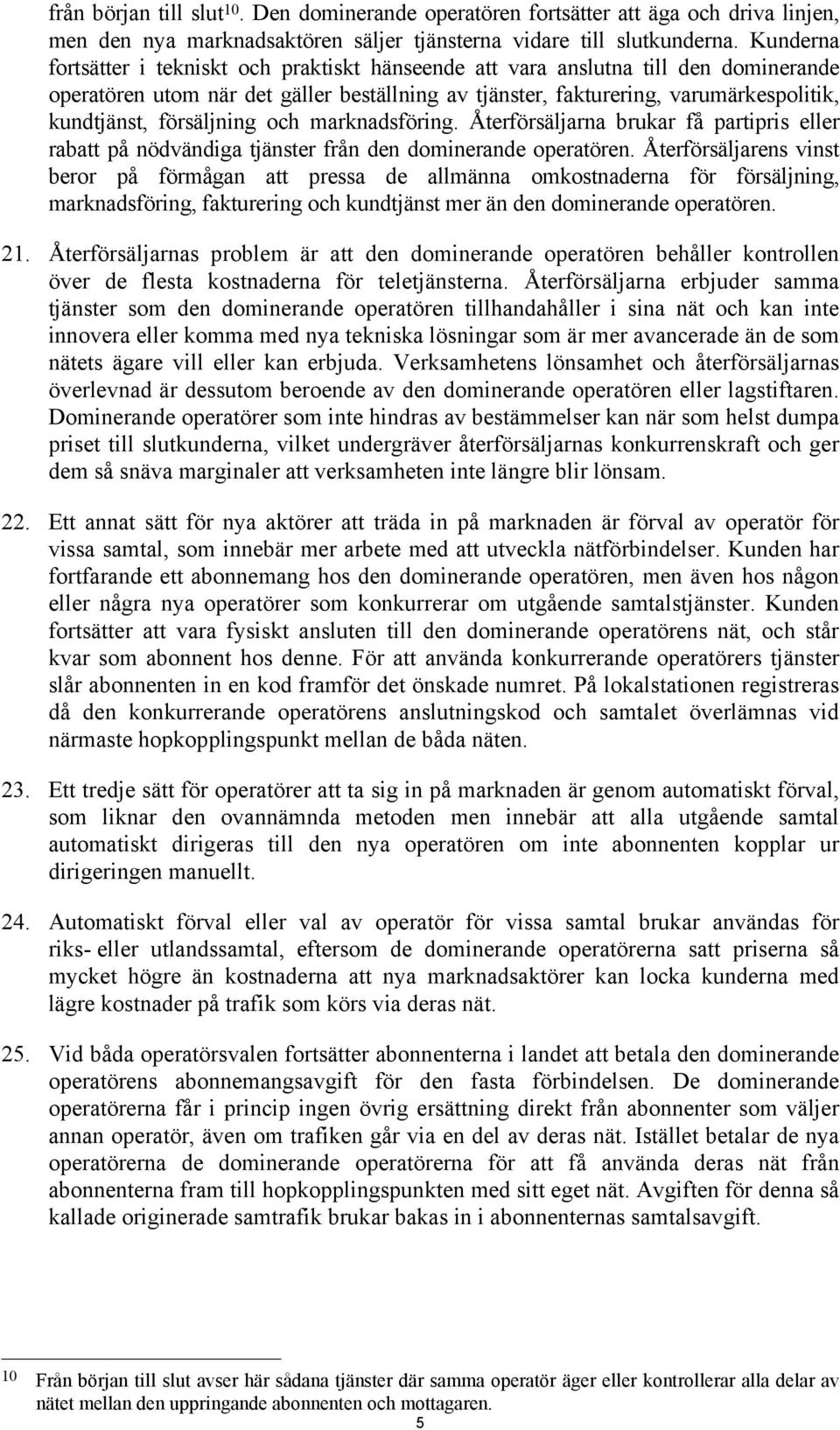 från början till slut$^{10}$. Den dominerande operatören fortsätter att äga och driva linjen, men den nya marknadsaktören säljer tjänsterna vidare till slutkunderna. Kunderna fortsätter i tekniskt och praktiskt hänseende att vara anslutna till den dominerande operatören utom när det gäller beställning av tjänster, fakturering, varumärkespolitik, kundtjänst, försäljning och marknadsföring. Återförsäljarna brukar få partipris eller rabatt på nödvändiga tjänster från den dominerande operatören. Återförsäljarens vinst beror på förmågan att pressa de allmänna omkostnaderna för försäljning, marknadsföring, fakturering och kundtjänst mer än den dominerande operatören.

21. Återförsäljarnas problem är att den dominerande operatören behåller kontrollen över de flesta kostnaderna för teletjänsterna. Återförsäljarna erbjuder samma tjänster som den dominerande operatören tillhandahåller i sina nät och kan inte innovera eller komma med nya tekniska lösningar som är mer avancerade än de som nätets ägare vill eller kan erbjuda. Verksamhetens lönsamhet och återförsäljarnas överlevnad är dessutom beroende av den dominerande operatören eller lagstiftaren. Dominerande operatörer som inte hindras av bestämmelser kan när som helst dumpa priset till slutkunderna, vilket undergräver återförsäljarnas konkurrenskraft och ger dem så snäva marginaler att verksamheten inte längre blir lönsam.

22. Ett annat sätt för nya aktörer att träda in på marknaden är förval av operatör för vissa samtal, som innebär mer arbete med att utveckla nätförbindelser. Kunden har fortfarande ett abonnemang hos den dominerande operatören, men även hos någon eller några nya operatörer som konkurrerar om utgående samtalstjänster. Kunden fortsätter att vara fysiskt ansluten till den dominerande operatörens nät, och står kvar som abonnent hos denne. För att använda konkurrerande operatörers tjänster slår abonnenten in en kod framför det önskade numret. På lokalstationen registreras då den konkurrerande operatörens anslutningskod och samtalet överlämnas vid närmaste hopkopplingspunkt mellan de båda näten.

23. Ett tredje sätt för operatörer att ta sig in på marknaden är genom automatiskt förval, som liknar den ovannämnda metoden men innebär att alla utgående samtal automatiskt dirigeras till den nya operatören om inte abonnenten kopplar ur dirigeringen manuellt.

24. Automatiskt förval eller val av operatör för vissa samtal brukar användas för riks- eller utlandssamtal, eftersom de dominerande operatörerna satt priserna så mycket högre än kostnaderna att nya marknadsaktörer kan locka kunderna med lägre kostnader på trafik som körs via deras nät.

25. Vid båda operatörsvalen fortsätter abonnenterna i landet att betala den dominerande operatörens abonnemangsavgift för den fasta förbindelsen. De dominerande operatörerna får i princip ingen övrig ersättning direkt från abonnenter som väljer annan operatör, även om trafiken går via en del av deras nät. Istället betalar de nya operatörerna de dominerande operatörerna för att få använda deras nät från abonnenterna fram till hopkopplingspunkten med sitt eget nät. Avgiften för denna så kallade originerade samtrafik brukar bakas in i abonnenternas samtalsavgift.

10 Från början till slut avser här sådana tjänster där samma operatör äger eller kontrollerar alla delar av nätet mellan den uppringande abonnenten och mottagaren.

5